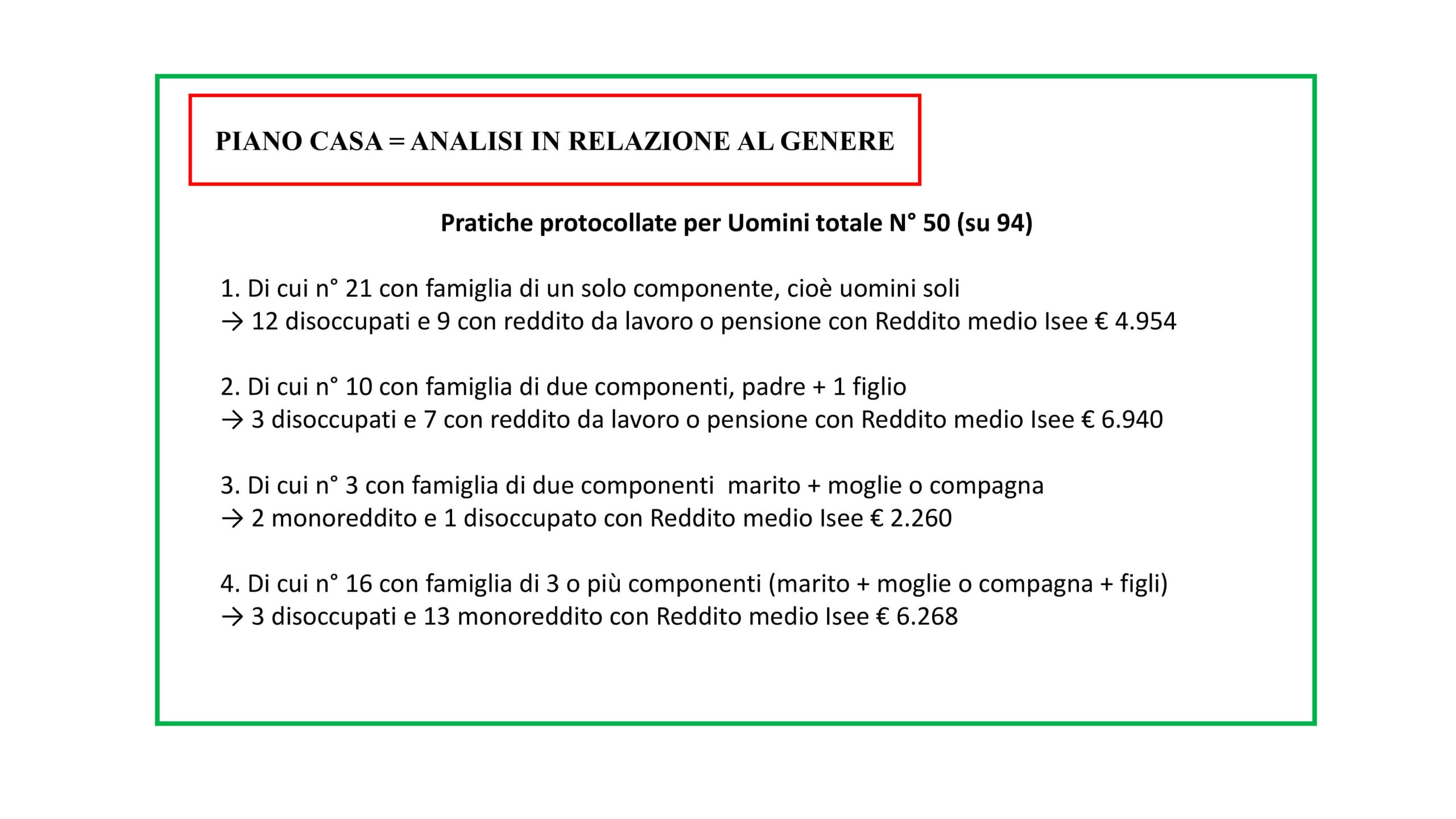 PIANO CASA = ANALISI IN RELAZIONE AL GENERE

Pratiche protocollate per Uomini totale N° 50 (su 94)

1. Di cui n° 21 con famiglia di un solo componente, cioè uomini soli
→ 12 disoccupati e 9 con reddito da lavoro o pensione con Reddito medio Isee € 4.954

2. Di cui n° 10 con famiglia di due componenti, padre + 1 figlio
→ 3 disoccupati e 7 con reddito da lavoro o pensione con Reddito medio Isee € 6.940

3. Di cui n° 3 con famiglia di due componenti marito + moglie o compagna
→ 2 monoreddito e 1 disoccupato con Reddito medio Isee € 2.260

4. Di cui n° 16 con famiglia di 3 o più componenti (marito + moglie o compagna + figli)
→ 3 disoccupati e 13 monoreddito con Reddito medio Isee € 6.268